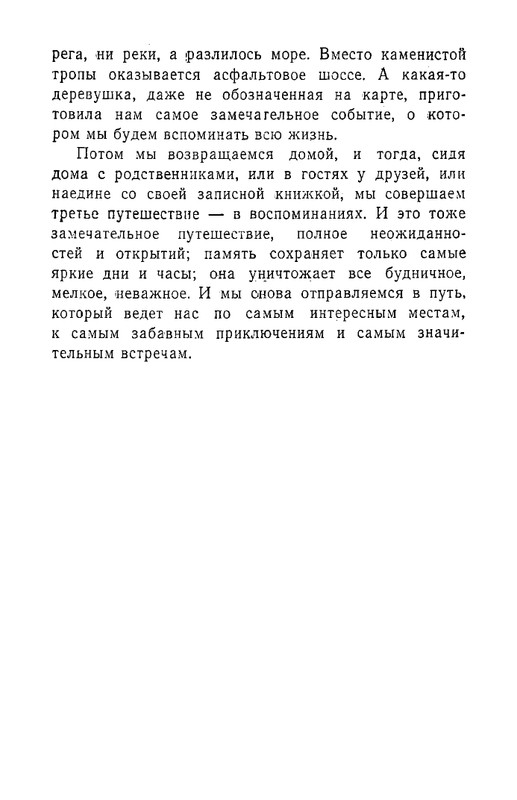 рега, ни реки, а разлилось море. Вместо каменистой тропы оказывается асфальтовое шоссе. А какая-то деревушка, даже не обозначенная на карте, приготовила нам самое замечательное событие, о котором мы будем вспоминать всю жизнь.

Потом мы возвращаемся домой, и тогда, сидя дома с родственниками, или в гостях у друзей, или наедине со своей записной книжкой, мы совершаем третье путешествие — в воспоминаниях. И это тоже замечательное путешествие, полное неожиданностей и открытий; память сохраняет только самые яркие дни и часы; она уничтожает все будничное, мелкое, неважное. И мы снова отправляемся в путь, который ведет нас по самым интересным местам, к самым забавным приключениям и самым значительным встречам.